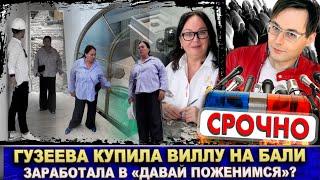 СРОЧНО

ГУЗЕЕВА КУПИЛА ВИЛЛУ НА БАЛИ
ЗАРАБОТАЛА В «ДАВАЙ ПОЖЕНИМСЯ»?